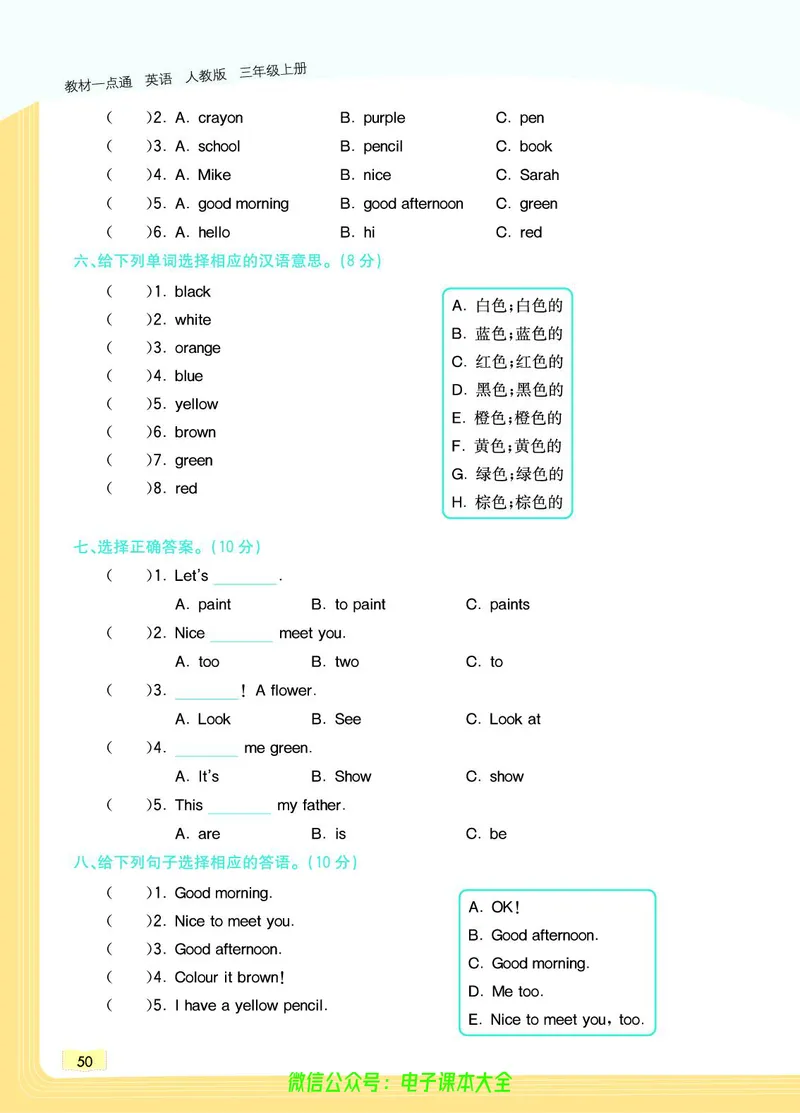 教材一点通 英语 人教版 三年级上册

( )2. A. crayon B. purple C. pen
( )3. A. school B. pencil C. book
( )4. A. Mike B. nice C. Sarah
( )5. A. good morning B. good afternoon C. green
( )6. A. hello B. hi C. red

六、给下列单词选择相应的汉语意思。(8 分)

( )1. black
( )2. white
( )3. orange
( )4. blue
( )5. yellow
( )6. brown
( )7. green
( )8. red

A. 白色;白色的
B. 蓝色;蓝色的
C. 红色;红色的
D. 黑色;黑色的
E. 橙色;橙色的
F. 黄色;黄色的
G. 绿色;绿色的
H. 棕色;棕色的

七、选择正确答案。(10 分)

( )1. Let's ________.
A. paint B. to paint C. paints
( )2. Nice ________ meet you.
A. too B. two C. to
( )3. ________! A flower.
A. Look B. See C. Look at
( )4. ________ me green.
A. It's B. Show C. show
( )5. This ________ my father.
A. are B. is C. be

八、给下列句子选择相应的答语。(10 分)

( )1. Good morning.
( )2. Nice to meet you.
( )3. Good afternoon.
( )4. Colour it brown!
( )5. I have a yellow pencil.

A. OK!
B. Good afternoon.
C. Good morning.
D. Me too.
E. Nice to meet you, too.

50

微信公众号:电子课本大全